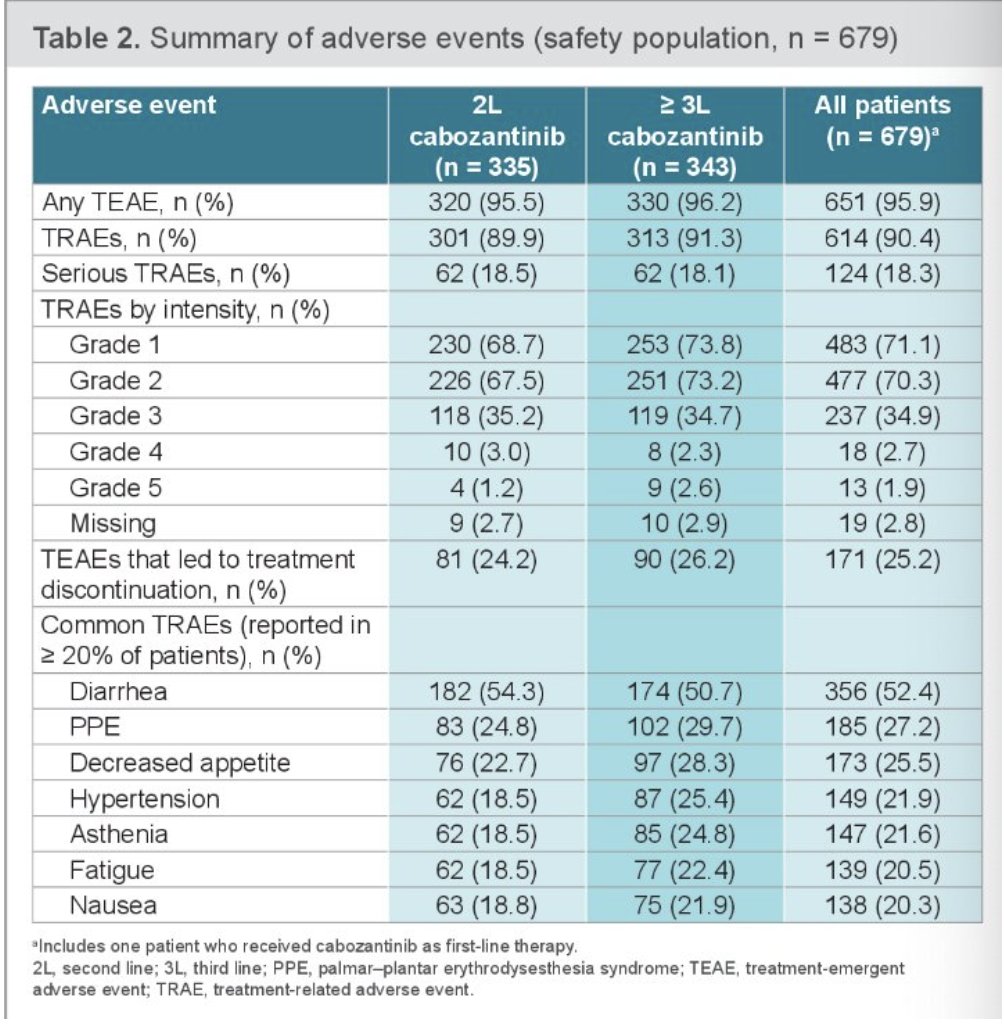 **Table 2.** Summary of adverse events (safety population, n = 679)

| Adverse event | 2L cabozantinib (n = 335) | ≥ 3L cabozantinib (n = 343) | All patients (n = 679)$^a$ |
|---|---|---|---|
| Any TEAE, n (%) | 320 (95.5) | 330 (96.2) | 651 (95.9) |
| TRAEs, n (%) | 301 (89.9) | 313 (91.3) | 614 (90.4) |
| Serious TRAEs, n (%) | 62 (18.5) | 62 (18.1) | 124 (18.3) |
| TRAEs by intensity, n (%) | | | |
| Grade 1 | 230 (68.7) | 253 (73.8) | 483 (71.1) |
| Grade 2 | 226 (67.5) | 251 (73.2) | 477 (70.3) |
| Grade 3 | 118 (35.2) | 119 (34.7) | 237 (34.9) |
| Grade 4 | 10 (3.0) | 8 (2.3) | 18 (2.7) |
| Grade 5 | 4 (1.2) | 9 (2.6) | 13 (1.9) |
| Missing | 9 (2.7) | 10 (2.9) | 19 (2.8) |
| TEAEs that led to treatment discontinuation, n (%) | 81 (24.2) | 90 (26.2) | 171 (25.2) |
| Common TRAEs (reported in ≥ 20% of patients), n (%) | | | |
| Diarrhea | 182 (54.3) | 174 (50.7) | 356 (52.4) |
| PPE | 83 (24.8) | 102 (29.7) | 185 (27.2) |
| Decreased appetite | 76 (22.7) | 97 (28.3) | 173 (25.5) |
| Hypertension | 62 (18.5) | 87 (25.4) | 149 (21.9) |
| Asthenia | 62 (18.5) | 85 (24.8) | 147 (21.6) |
| Fatigue | 62 (18.5) | 77 (22.4) | 139 (20.5) |
| Nausea | 63 (18.8) | 75 (21.9) | 138 (20.3) |

$^a$Includes one patient who received cabozantinib as first-line therapy.
2L, second line; 3L, third line; PPE, palmar–plantar erythrodysesthesia syndrome; TEAE, treatment-emergent adverse event; TRAE, treatment-related adverse event.